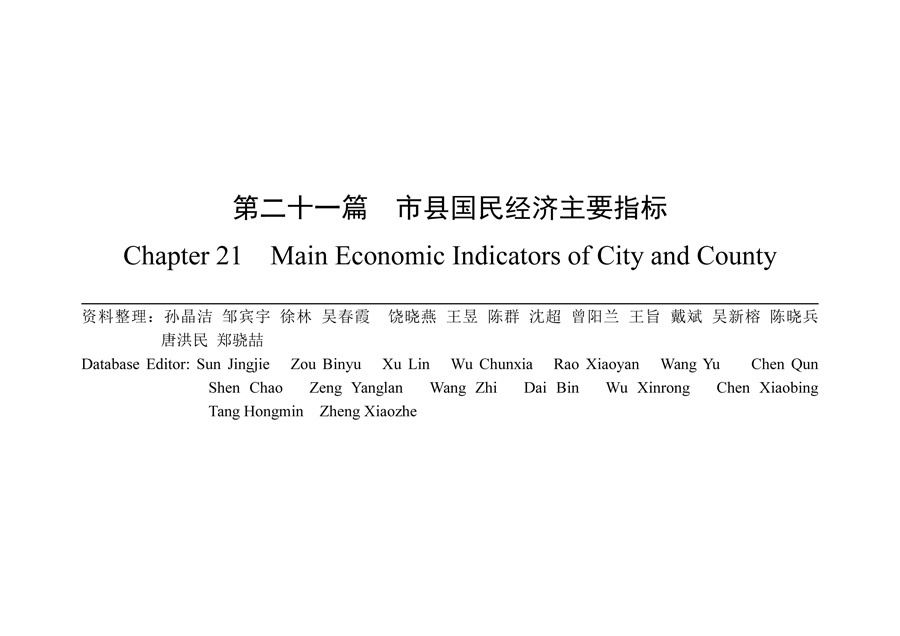 第二十一篇　市县国民经济主要指标

Chapter 21　Main Economic Indicators of City and County

资料整理：孙晶洁　邹宾宇　徐林　吴春霞　饶晓燕　王昱　陈群　沈超　曾阳兰　王旨　戴斌　吴新榕　陈晓兵　唐洪民　郑骁喆

Database Editor: Sun Jingjie　Zou Binyu　Xu Lin　Wu Chunxia　Rao Xiaoyan　Wang Yu　Chen Qun　Shen Chao　Zeng Yanglan　Wang Zhi　Dai Bin　Wu Xinrong　Chen Xiaobing　Tang Hongmin　Zheng Xiaozhe